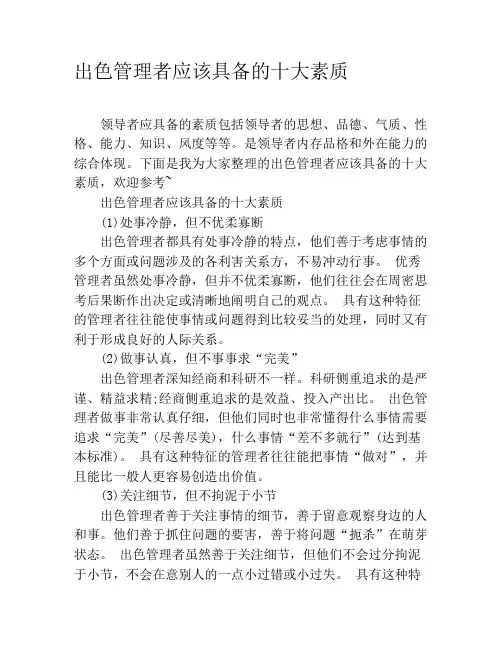 出色管理者应该具备的十大素质

领导者应具备的素质包括领导者的思想、品德、气质、性格、能力、知识、风度等等。是领导者内存品格和外在能力的综合体现。下面是我为大家整理的出色管理者应该具备的十大素质，欢迎参考~

出色管理者应该具备的十大素质

(1)处事冷静，但不优柔寡断

出色管理者都具有处事冷静的特点，他们善于考虑事情的多个方面或问题涉及的各利害关系方，不易冲动行事。 优秀管理者虽然处事冷静，但并不优柔寡断，他们往往会在周密思考后果断作出决定或清晰地阐明自己的观点。 具有这种特征的管理者往往能使事情或问题得到比较妥当的处理，同时又有利于形成良好的人际关系。

(2)做事认真，但不事事求“完美”

出色管理者深知经商和科研不一样。科研侧重追求的是严谨、精益求精;经商侧重追求的是效益、投入产出比。 出色管理者做事非常认真仔细，但他们同时也非常懂得什么事情需要追求“完美”(尽善尽美)，什么事情“差不多就行”(达到基本标准)。 具有这种特征的管理者往往能把事情“做对”，并且能比一般人更容易创造出价值。

(3)关注细节，但不拘泥于小节

出色管理者善于关注事情的细节，善于留意观察身边的人和事。他们善于抓住问题的要害，善于将问题“扼杀”在萌芽状态。 出色管理者虽然善于关注细节，但他们不会过分拘泥于小节，不会在意别人的一点小过错或小过失。 具有这种特